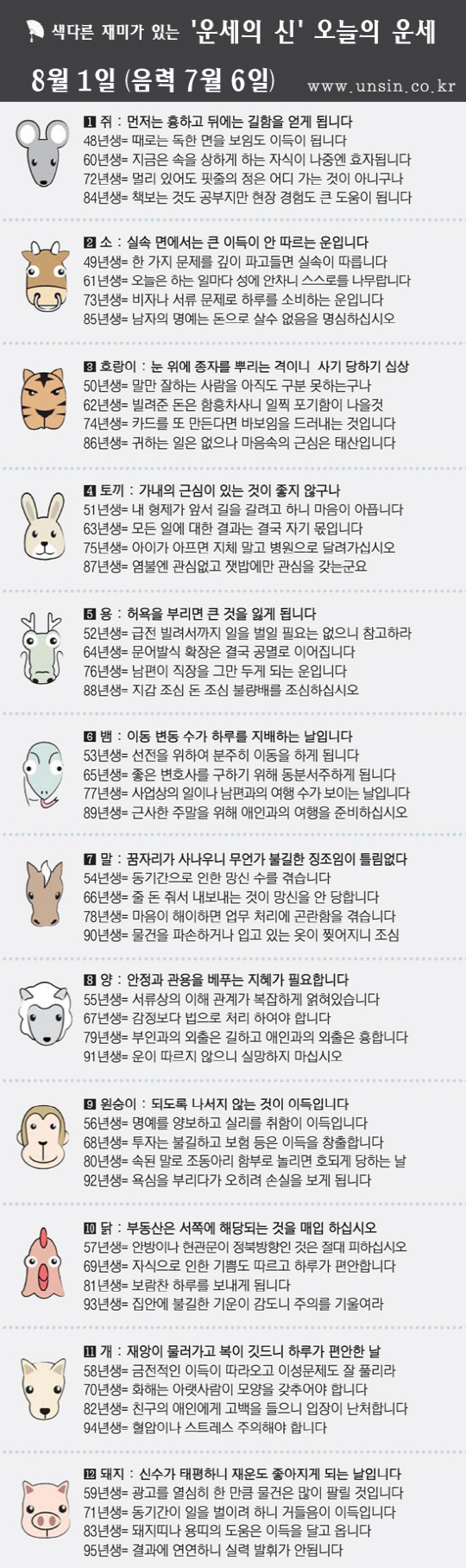 색다른 재미가 있는 '운세의 신' 오늘의 운세

8월 1일 (음력 7월 6일) www.unsin.co.kr

1 쥐 : 먼저는 흉하고 뒤에는 길함을 얻게 됩니다
48년생= 때로는 독한 면을 보임도 이득이 됩니다
60년생= 지금은 속을 상하게 하는 자식이 나중엔 효자됩니다
72년생= 멀리 있어도 핏줄의 정은 어디 가는 것이 아니구나
84년생= 책보는 것도 공부지만 현장 경험도 큰 도움이 됩니다

2 소 : 실속 면에서는 큰 이득이 안 따르는 운입니다
49년생= 한 가지 문제를 깊이 파고들면 실속이 따릅니다
61년생= 오늘은 하는 일마다 성에 안차니 스스로를 나무랍니다
73년생= 비자나 서류 문제로 하루를 소비하는 운입니다
85년생= 남자의 명예는 돈으로 살수 없음을 명심하십시오

3 호랑이 : 눈 위에 종자를 뿌리는 격이니 사기 당하기 십상
50년생= 말만 잘하는 사람을 아직도 구분 못하는구나
62년생= 빌려준 돈은 함흥차사니 일찍 포기함이 나을것
74년생= 카드를 또 만든다면 바보임을 드러내는 것입니다
86년생= 귀하는 일은 없으나 마음속의 근심은 태산입니다

4 토끼 : 가내의 근심이 있는 것이 좋지 않구나
51년생= 내 형제가 앞서 길을 갈려고 하니 마음이 아픕니다
63년생= 모든 일에 대한 결과는 결국 자기 몫입니다
75년생= 아이가 아프면 지체 말고 병원으로 달려가십시오
87년생= 염불엔 관심없고 잿밥에만 관심을 갖는군요

5 용 : 허욕을 부리면 큰 것을 잃게 됩니다
52년생= 급전 빌려서까지 일을 벌일 필요는 없으니 참고하라
64년생= 문어발식 확장은 결국 공멸로 이어집니다
76년생= 남편이 직장을 그만 두게 되는 운입니다
88년생= 지갑 조심 돈 조심 불량배를 조심하십시오

6 뱀 : 이동 변동 수가 하루를 지배하는 날입니다
53년생= 선전을 위하여 분주히 이동을 하게 됩니다
65년생= 좋은 변호사를 구하기 위해 동분서주하게 됩니다
77년생= 사업상의 일이나 남편과의 여행 수가 보이는 날입니다
89년생= 근사한 주말을 위해 애인과의 여행을 준비하십시오

7 말 : 꿈자리가 사나우니 무언가 불길한 징조임이 틀림없다
54년생= 동기간으로 인한 망신 수를 겪습니다
66년생= 줄 돈 줘서 내보내는 것이 망신을 안 당합니다
78년생= 마음이 해이하면 업무 처리에 곤란함을 겪습니다
90년생= 물건을 파손하거나 입고 있는 옷이 찢어지니 조심

8 양 : 안정과 관용을 베푸는 지혜가 필요합니다
55년생= 서류상의 이해 관계가 복잡하게 얽혀있습니다
67년생= 감정보다 법으로 처리 하여야 합니다
79년생= 부인과의 외출은 길하고 애인과의 외출은 흉합니다
91년생= 운이 따르지 않으니 실망하지 마십시오

9 원숭이 : 되도록 나서지 않는 것이 이득입니다
56년생= 명예를 양보하고 실리를 취함이 이득입니다
68년생= 투자는 불길하고 보험 등은 이득을 창출합니다
80년생= 속된 말로 조동아리 함부로 놀리면 호되게 당하는 날
92년생= 욕심을 부리다가 오히려 손실을 보게 됩니다

10 닭 : 부동산은 서쪽에 해당되는 것을 매입 하십시오
57년생= 안방이나 현관문이 정북방향인 것은 절대 피하십시오
69년생= 자식으로 인한 기쁨도 따르고 하루가 편안합니다
81년생= 보람찬 하루를 보내게 됩니다
93년생= 집안에 불길한 기운이 감도니 주의를 기울여라

11 개 : 재앙이 물러가고 복이 깃드니 하루가 편안한 날
58년생= 금전적인 이득이 따라오고 이성문제도 잘 풀리라
70년생= 화해는 아랫사람이 모양을 갖추어야 합니다
82년생= 친구의 애인에게 고백을 들으니 입장이 난처합니다
94년생= 혈압이나 스트레스 주의해야 합니다

12 돼지 : 신수가 태평하니 재운도 좋아지게 되는 날입니다
59년생= 광고를 열심히 한 만큼 물건은 많이 팔릴 것입니다
71년생= 동기간이 일을 벌이려 하니 거들음이 이득입니다
83년생= 돼지띠나 용띠의 도움은 이득을 달고 옵니다
95년생= 결과에 연연하니 실력 발휘가 안됩니다